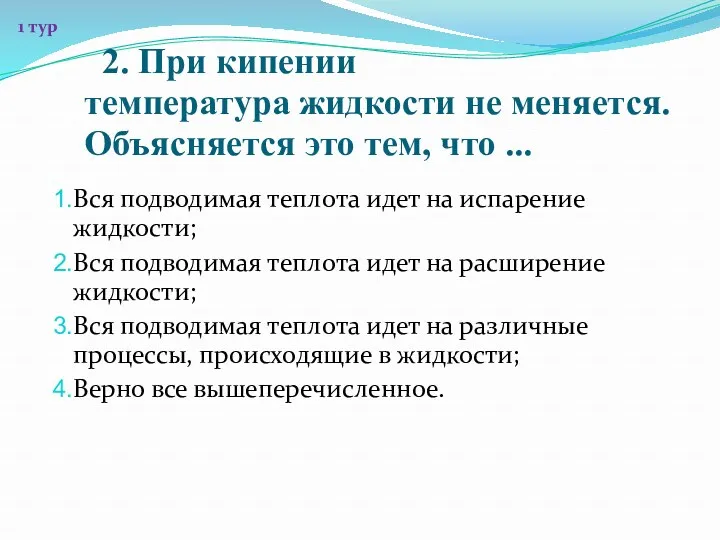 1 тур

2. При кипении температура жидкости не меняется. Объясняется это тем, что ...

1. Вся подводимая теплота идет на испарение жидкости;
2. Вся подводимая теплота идет на расширение жидкости;
3. Вся подводимая теплота идет на различные процессы, происходящие в жидкости;
4. Верно все вышеперечисленное.